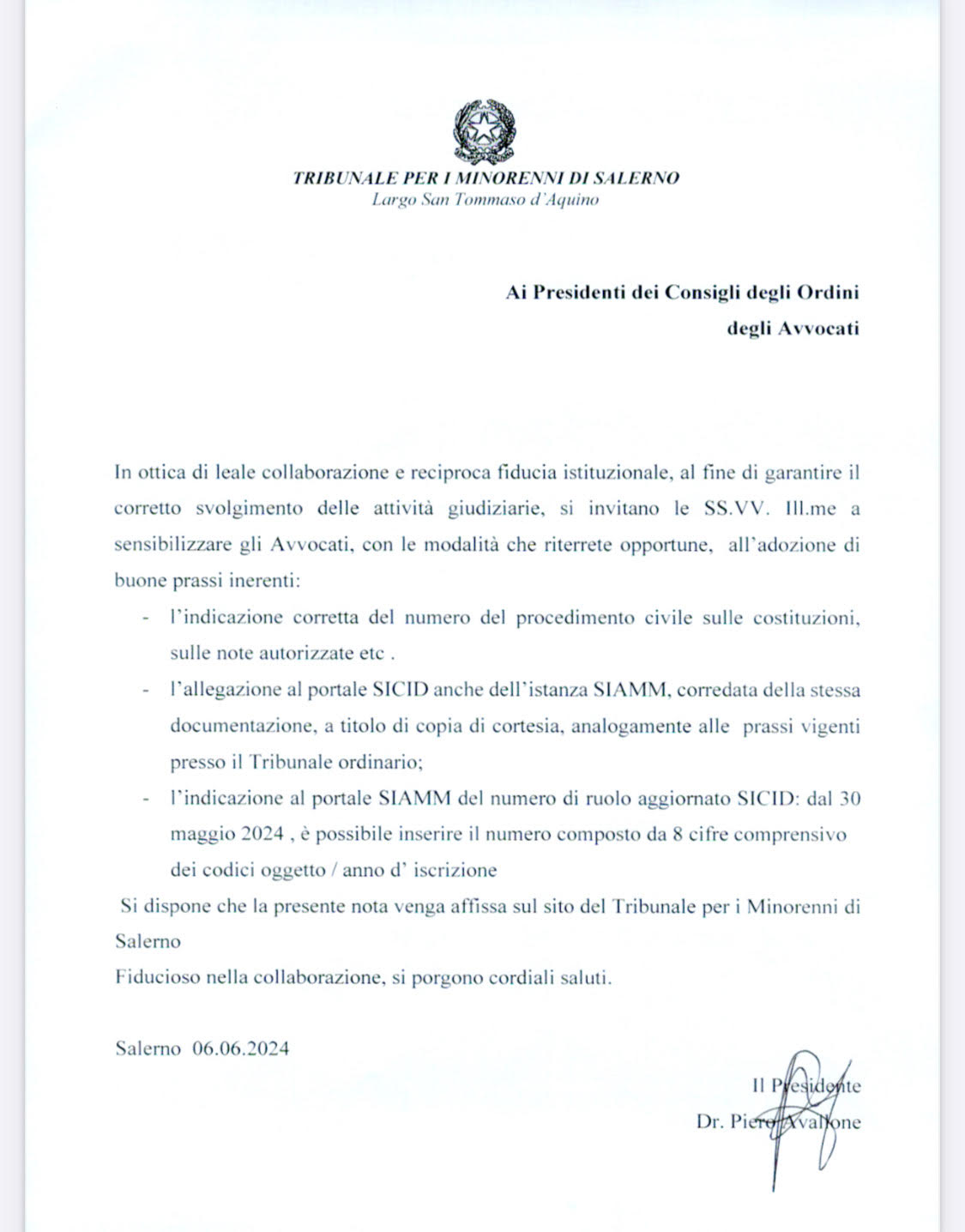 TRIBUNALE PER I MINORENNI DI SALERNO
Largo San Tommaso d'Aquino

Ai Presidenti dei Consigli degli Ordini
degli Avvocati

In ottica di leale collaborazione e reciproca fiducia istituzionale, al fine di garantire il corretto svolgimento delle attività giudiziarie, si invitano le SS.VV. Ill.me a sensibilizzare gli Avvocati, con le modalità che riterrete opportune, all'adozione di buone prassi inerenti:

- l'indicazione corretta del numero del procedimento civile sulle costituzioni, sulle note autorizzate etc .
- l'allegazione al portale SICID anche dell'istanza SIAMM, corredata della stessa documentazione, a titolo di copia di cortesia, analogamente alle prassi vigenti presso il Tribunale ordinario;
- l'indicazione al portale SIAMM del numero di ruolo aggiornato SICID: dal 30 maggio 2024 , è possibile inserire il numero composto da 8 cifre comprensivo dei codici oggetto / anno d' iscrizione

Si dispone che la presente nota venga affissa sul sito del Tribunale per i Minorenni di Salerno

Fiducioso nella collaborazione, si porgono cordiali saluti.

Salerno 06.06.2024

Il Presidente
Dr. Piero Avallone